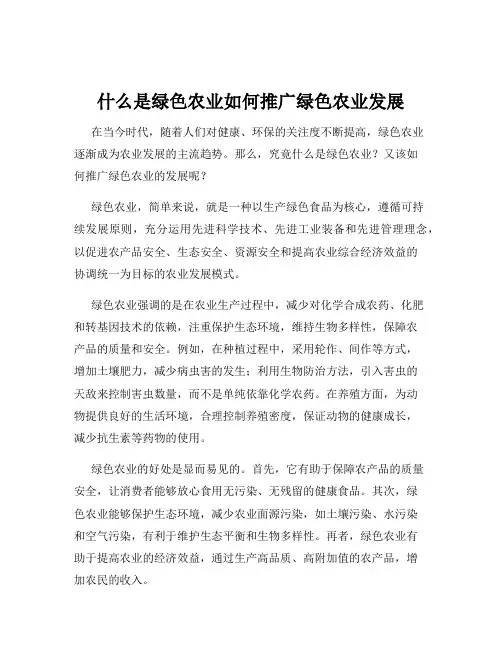 什么是绿色农业如何推广绿色农业发展

在当今时代，随着人们对健康、环保的关注度不断提高，绿色农业逐渐成为农业发展的主流趋势。那么，究竟什么是绿色农业？又该如何推广绿色农业的发展呢？

绿色农业，简单来说，就是一种以生产绿色食品为核心，遵循可持续发展原则，充分运用先进科学技术、先进工业装备和先进管理理念，以促进农产品安全、生态安全、资源安全和提高农业综合经济效益的协调统一为目标的农业发展模式。

绿色农业强调的是在农业生产过程中，减少对化学合成农药、化肥和转基因技术的依赖，注重保护生态环境，维持生物多样性，保障农产品的质量和安全。例如，在种植过程中，采用轮作、间作等方式，增加土壤肥力，减少病虫害的发生；利用生物防治方法，引入害虫的天敌来控制害虫数量，而不是单纯依靠化学农药。在养殖方面，为动物提供良好的生活环境，合理控制养殖密度，保证动物的健康成长，减少抗生素等药物的使用。

绿色农业的好处是显而易见的。首先，它有助于保障农产品的质量安全，让消费者能够放心食用无污染、无残留的健康食品。其次，绿色农业能够保护生态环境，减少农业面源污染，如土壤污染、水污染和空气污染，有利于维护生态平衡和生物多样性。再者，绿色农业有助于提高农业的经济效益，通过生产高品质、高附加值的农产品，增加农民的收入。